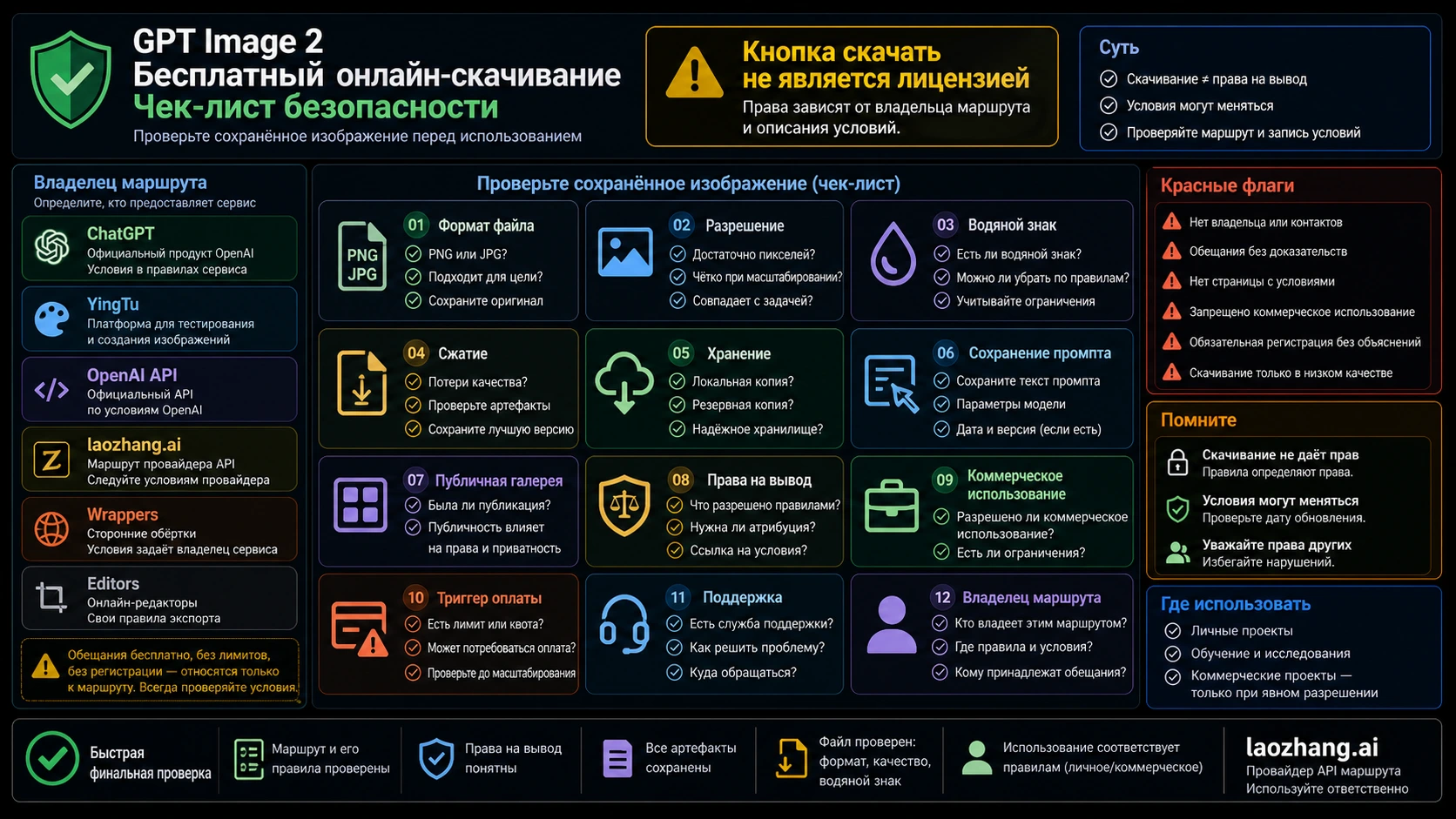 GPT Image 2
Бесплатный онлайн-скачивание
Чек-лист безопасности
Проверьте сохранённое изображение перед использованием

Кнопка скачать не является лицензией
Права зависят от владельца маршрута и описания условий.

Суть
Скачивание ≠ права на вывод
Условия могут меняться
Проверяйте маршрут и запись условий

Владелец маршрута
Определите, кто предоставляет сервис

ChatGPT
Официальный продукт OpenAI
Условия в правилах сервиса

YingTu
Платформа для тестирования и создания изображений

OpenAI API
Официальный API по условиям OpenAI

laozhang.ai
Маршрут провайдера API
Следуйте условиям провайдера

Wrappers
Сторонние обёртки
Условия задаёт владелец сервиса

Editors
Онлайн-редакторы
Свои правила экспорта

Обещания бесплатно, без лимитов, без регистрации — относятся только к маршруту. Всегда проверяйте условия.

Проверьте сохранённое изображение (чек-лист)

PNG JPG
01 Формат файла
PNG или JPG?
Подходит для цели?
Сохраните оригинал

02 Разрешение
Достаточно пикселей?
Чётко при масштабировании?
Совпадает с задачей?

03 Водяной знак
Есть ли водяной знак?
Можно ли убрать по правилам?
Учитывайте ограничения

04 Сжатие
Потери качества?
Проверьте артефакты
Сохраните лучшую версию

05 Хранение
Локальная копия?
Резервная копия?
Надёжное хранилище?

06 Сохранение промпта
Сохраните текст промпта
Параметры модели
Дата и версия (если есть)

07 Публичная галерея
Была ли публикация?
Публичность влияет на права и приватность

08 Права на вывод
Что разрешено правилами?
Нужна ли атрибуция?
Ссылка на условия?

09 Коммерческое использование
Разрешено ли коммерческое использование?
Есть ли ограничения?

10 Триггер оплаты
Есть лимит или квота?
Может потребоваться оплата?
Проверьте до масштабирования

11 Поддержка
Есть служба поддержки?
Как решить проблему?
Куда обращаться?

12 Владелец маршрута
Кто владеет этим маршрутом?
Где правила и условия?
Кому принадлежат обещания?

Красные флаги
Нет владельца или контактов
Обещания без доказательств
Нет страницы с условиями
Запрещено коммерческое использование
Обязательная регистрация без объяснений
Скачивание только в низком качестве

Помните
Скачивание не даёт прав
Правила определяют права.
Условия могут меняться
Проверьте дату обновления.
Уважайте права других
Избегайте нарушений.

Где использовать
Личные проекты
Обучение и исследования
Коммерческие проекты — только при явном разрешении

Быстрая финальная проверка
Маршрут и его правила проверены
Права на вывод понятны
Все артефакты сохранены
Файл проверен: формат, качество, водяной знак
Использование соответствует правилам (личное/коммерческое)
laozhang.ai
Провайдер API маршрута
Используйте ответственно